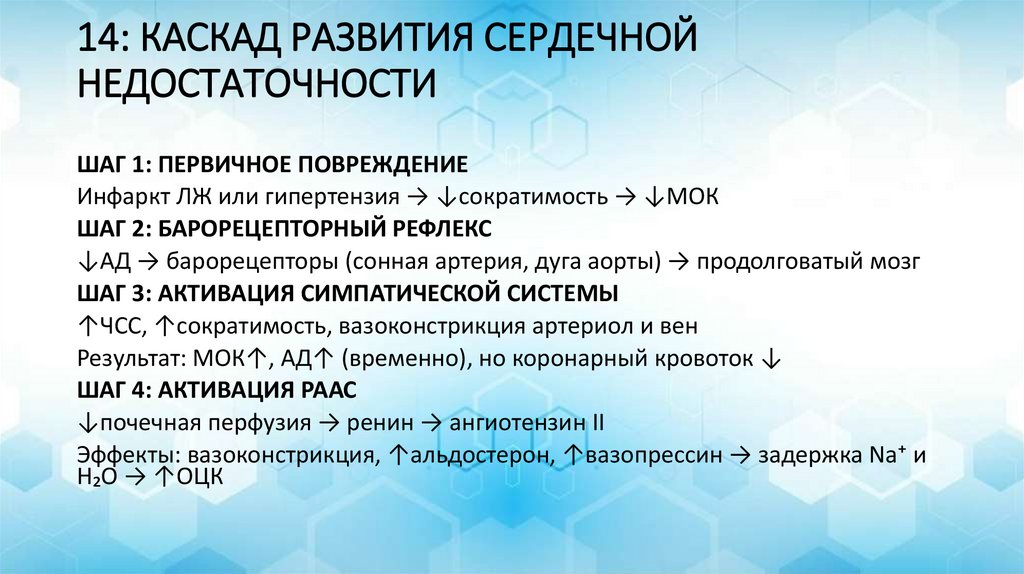 14: КАСКАД РАЗВИТИЯ СЕРДЕЧНОЙ НЕДОСТАТОЧНОСТИ

ШАГ 1: ПЕРВИЧНОЕ ПОВРЕЖДЕНИЕ
Инфаркт ЛЖ или гипертензия → ↓сократимость → ↓МОК
ШАГ 2: БАРОРЕЦЕПТОРНЫЙ РЕФЛЕКС
↓АД → барорецепторы (сонная артерия, дуга аорты) → продолговатый мозг
ШАГ 3: АКТИВАЦИЯ СИМПАТИЧЕСКОЙ СИСТЕМЫ
↑ЧСС, ↑сократимость, вазоконстрикция артериол и вен
Результат: МОК↑, АД↑ (временно), но коронарный кровоток ↓
ШАГ 4: АКТИВАЦИЯ РААС
↓почечная перфузия → ренин → ангиотензин II
Эффекты: вазоконстрикция, ↑альдостерон, ↑вазопрессин → задержка $Na^+$ и $H_2O$ → ↑ОЦК